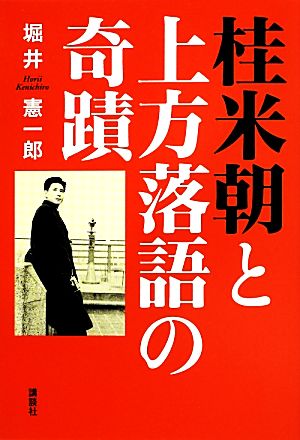 桂米朝と上方落語の奇蹟

堀井憲一郎
Horii Kenichiro

講談社